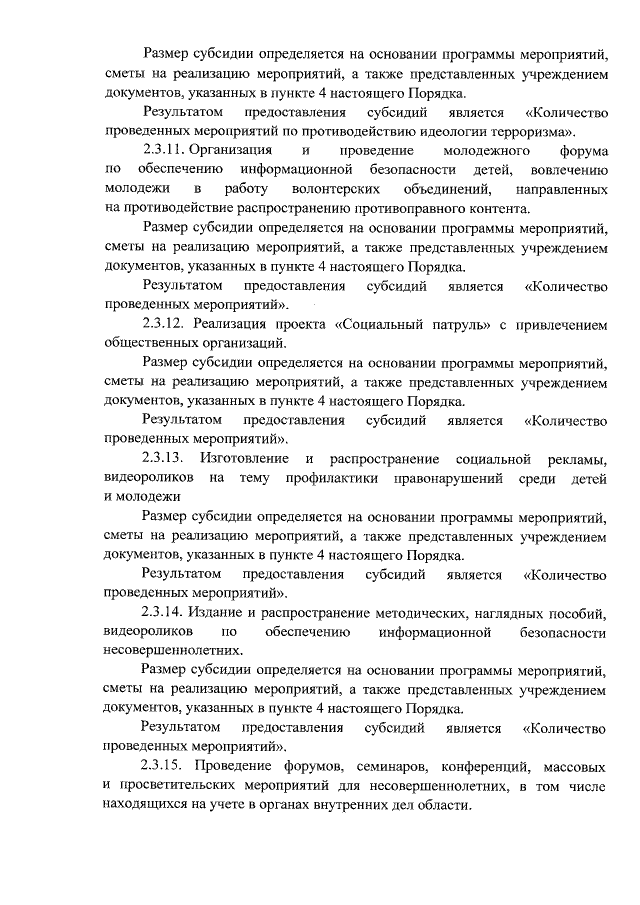 Размер субсидии определяется на основании программы мероприятий, сметы на реализацию мероприятий, а также представленных учреждением документов, указанных в пункте 4 настоящего Порядка.

Результатом предоставления субсидий является «Количество проведенных мероприятий по противодействию идеологии терроризма».

2.3.11. Организация и проведение молодежного форума по обеспечению информационной безопасности детей, вовлечению молодежи в работу волонтерских объединений, направленных на противодействие распространению противоправного контента.

Размер субсидии определяется на основании программы мероприятий, сметы на реализацию мероприятий, а также представленных учреждением документов, указанных в пункте 4 настоящего Порядка.

Результатом предоставления субсидий является «Количество проведенных мероприятий».

2.3.12. Реализация проекта «Социальный патруль» с привлечением общественных организаций.

Размер субсидии определяется на основании программы мероприятий, сметы на реализацию мероприятий, а также представленных учреждением документов, указанных в пункте 4 настоящего Порядка.

Результатом предоставления субсидий является «Количество проведенных мероприятий».

2.3.13. Изготовление и распространение социальной рекламы, видеороликов на тему профилактики правонарушений среди детей и молодежи

Размер субсидии определяется на основании программы мероприятий, сметы на реализацию мероприятий, а также представленных учреждением документов, указанных в пункте 4 настоящего Порядка.

Результатом предоставления субсидий является «Количество проведенных мероприятий».

2.3.14. Издание и распространение методических, наглядных пособий, видеороликов по обеспечению информационной безопасности несовершеннолетних.

Размер субсидии определяется на основании программы мероприятий, сметы на реализацию мероприятий, а также представленных учреждением документов, указанных в пункте 4 настоящего Порядка.

Результатом предоставления субсидий является «Количество проведенных мероприятий».

2.3.15. Проведение форумов, семинаров, конференций, массовых и просветительских мероприятий для несовершеннолетних, в том числе находящихся на учете в органах внутренних дел области.